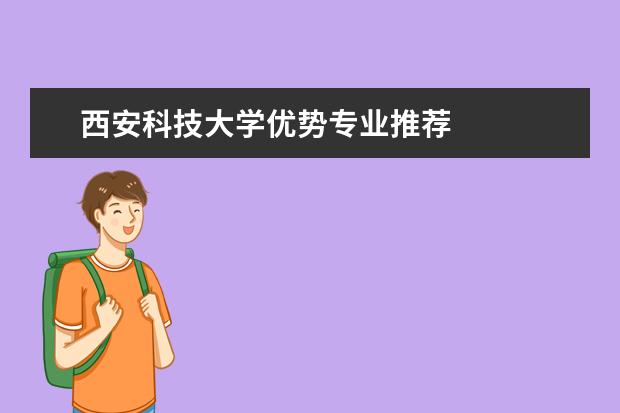 西安科技大学优势专业推荐